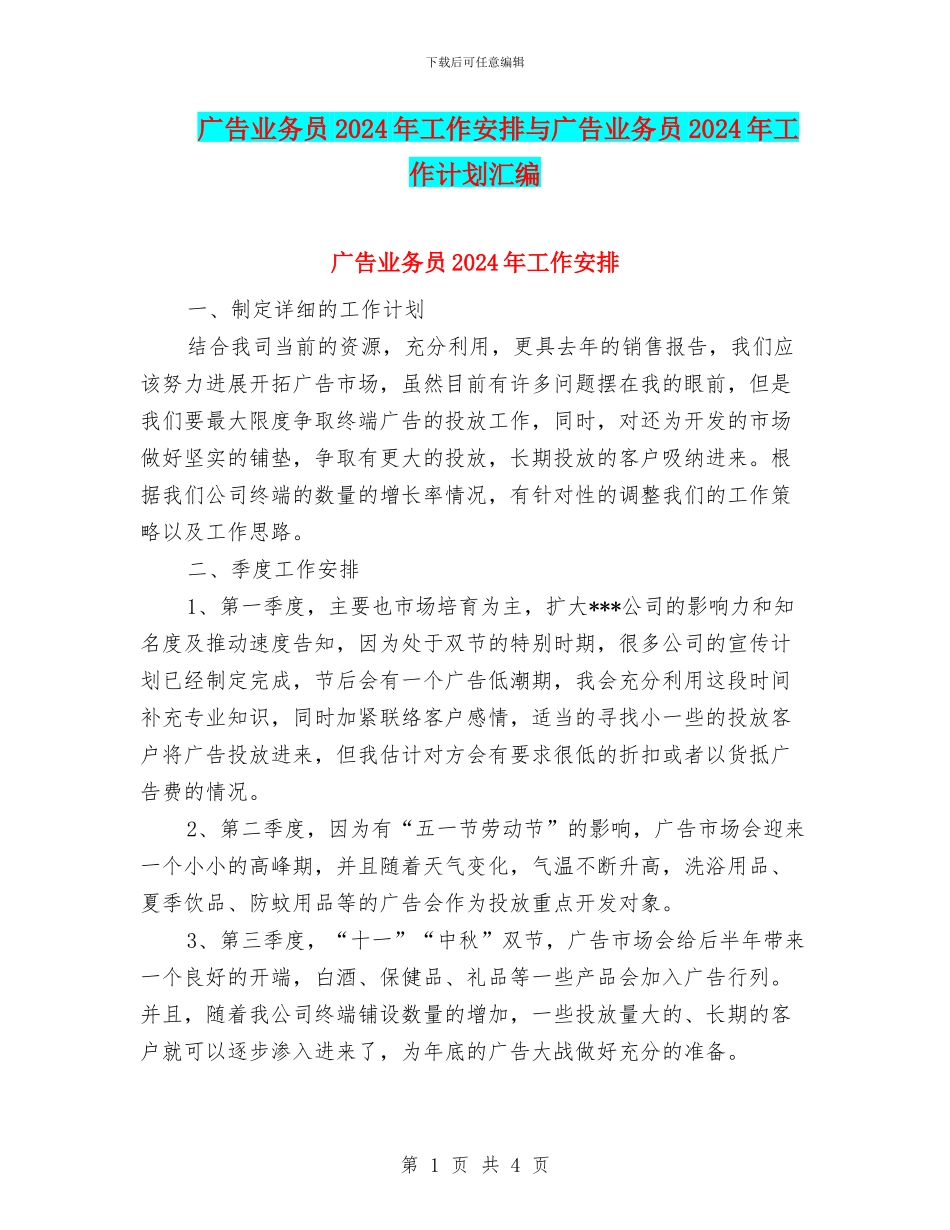 下载后可任意编辑

广告业务员2024年工作安排与广告业务员2024年工作计划汇编

广告业务员2024年工作安排

一、制定详细的工作计划

结合我司当前的资源，充分利用，更具去年的销售报告，我们应该努力进展开拓广告市场，虽然目前有许多问题摆在我的眼前，但是我们要最大限度争取终端广告的投放工作，同时，对还为开发的市场做好坚实的铺垫，争取有更大的投放，长期投放的客户吸纳进来。根据我们公司终端的数量的增长率情况，有针对性的调整我们的工作策略以及工作思路。

二、季度工作安排

1、第一季度，主要也市场培育为主，扩大***公司的影响力和知名度及推动速度告知，因为处于双节的特别时期，很多公司的宣传计划已经制定完成，节后会有一个广告低潮期，我会充分利用这段时间补充专业知识，同时加紧联络客户感情，适当的寻找小一些的投放客户将广告投放进来，但我估计对方会有要求很低的折扣或者以货抵广告费的情况。

2、第二季度，因为有“五一节劳动节”的影响，广告市场会迎来一个小小的高峰期，并且随着天气变化，气温不断升高，洗浴用品、夏季饮品、防蚊用品等的广告会作为投放重点开发对象。

3、第三季度，“十一”“中秋”双节，广告市场会给后半年带来一个良好的开端，白酒、保健品、礼品等一些产品会加入广告行列。并且，随着我公司终端铺设数量的增加，一些投放量大的、长期的客户就可以逐步渗入进来了，为年底的广告大战做好充分的准备。

第 1 页 共 4 页